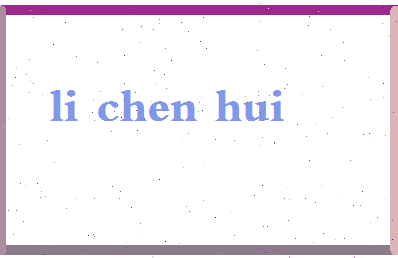 li chen hui